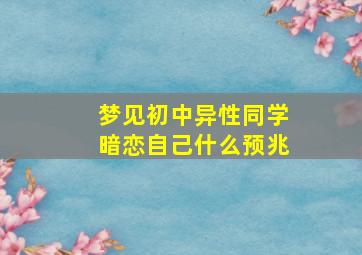 梦见初中异性同学
暗恋自己什么预兆